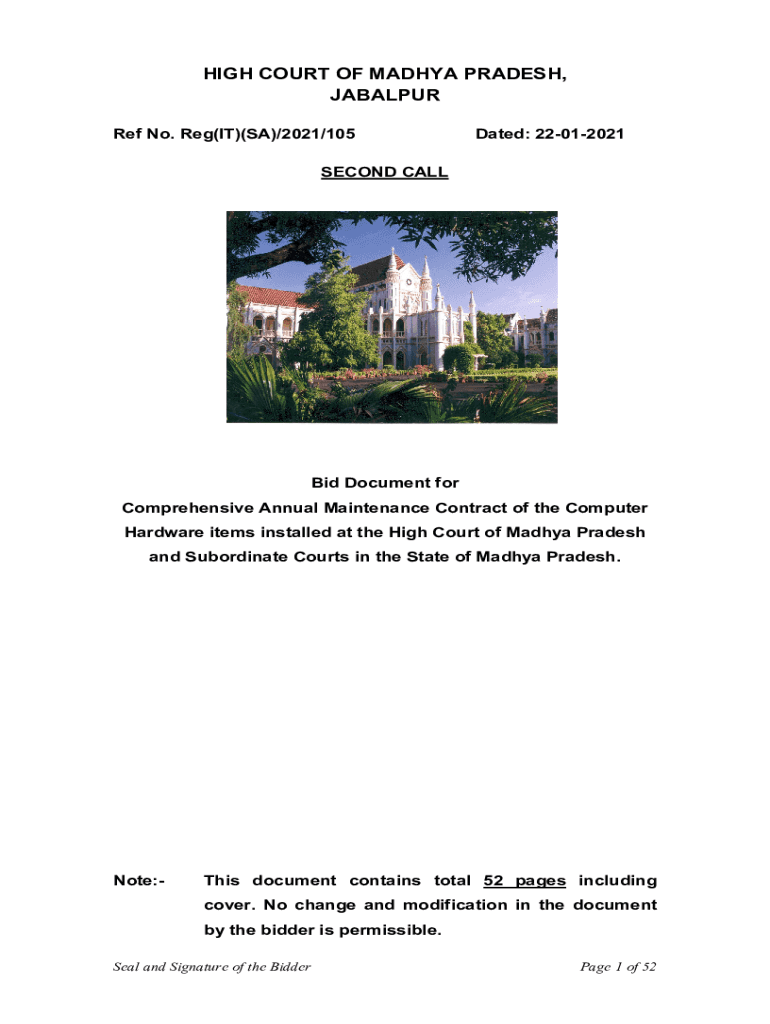 HIGH COURT OF MADHYA PRADESH, JABALPUR

Ref No. Reg(IT)(SA)/2021/105 Dated: 22-01-2021

SECOND CALL

Bid Document for
Comprehensive Annual Maintenance Contract of the Computer Hardware items installed at the High Court of Madhya Pradesh and Subordinate Courts in the State of Madhya Pradesh.

Note:- This document contains total 52 pages including cover. No change and modification in the document by the bidder is permissible.

Seal and Signature of the Bidder Page 1 of 52